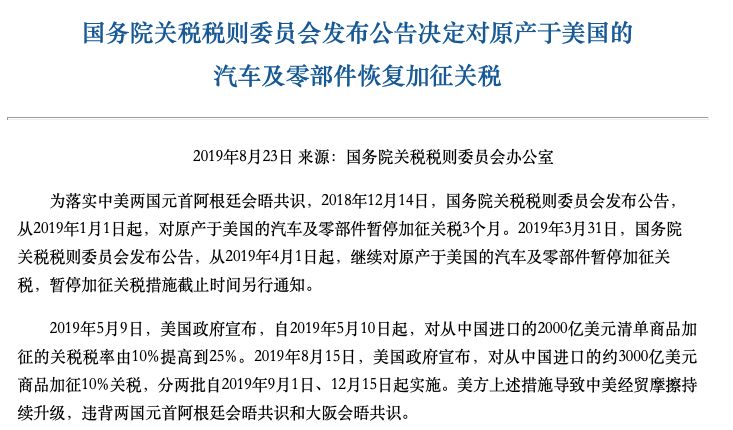 国务院关税税则委员会发布公告决定对原产于美国的汽车及零部件恢复加征关税

2019年8月23日 来源：国务院关税税则委员会办公室

为落实中美两国元首阿根廷会晤共识，2018年12月14日，国务院关税税则委员会发布公告，从2019年1月1日起，对原产于美国的汽车及零部件暂停加征关税3个月。2019年3月31日，国务院关税税则委员会发布公告，从2019年4月1日起，继续对原产于美国的汽车及零部件暂停加征关税，暂停加征关税措施截止时间另行通知。

2019年5月9日，美国政府宣布，自2019年5月10日起，对从中国进口的2000亿美元清单商品加征的关税税率由10%提高到25%。2019年8月15日，美国政府宣布，对从中国进口的约3000亿美元商品加征10%关税，分两批自2019年9月1日、12月15日起实施。美方上述措施导致中美经贸摩擦持续升级，违背两国元首阿根廷会晤共识和大阪会晤共识。